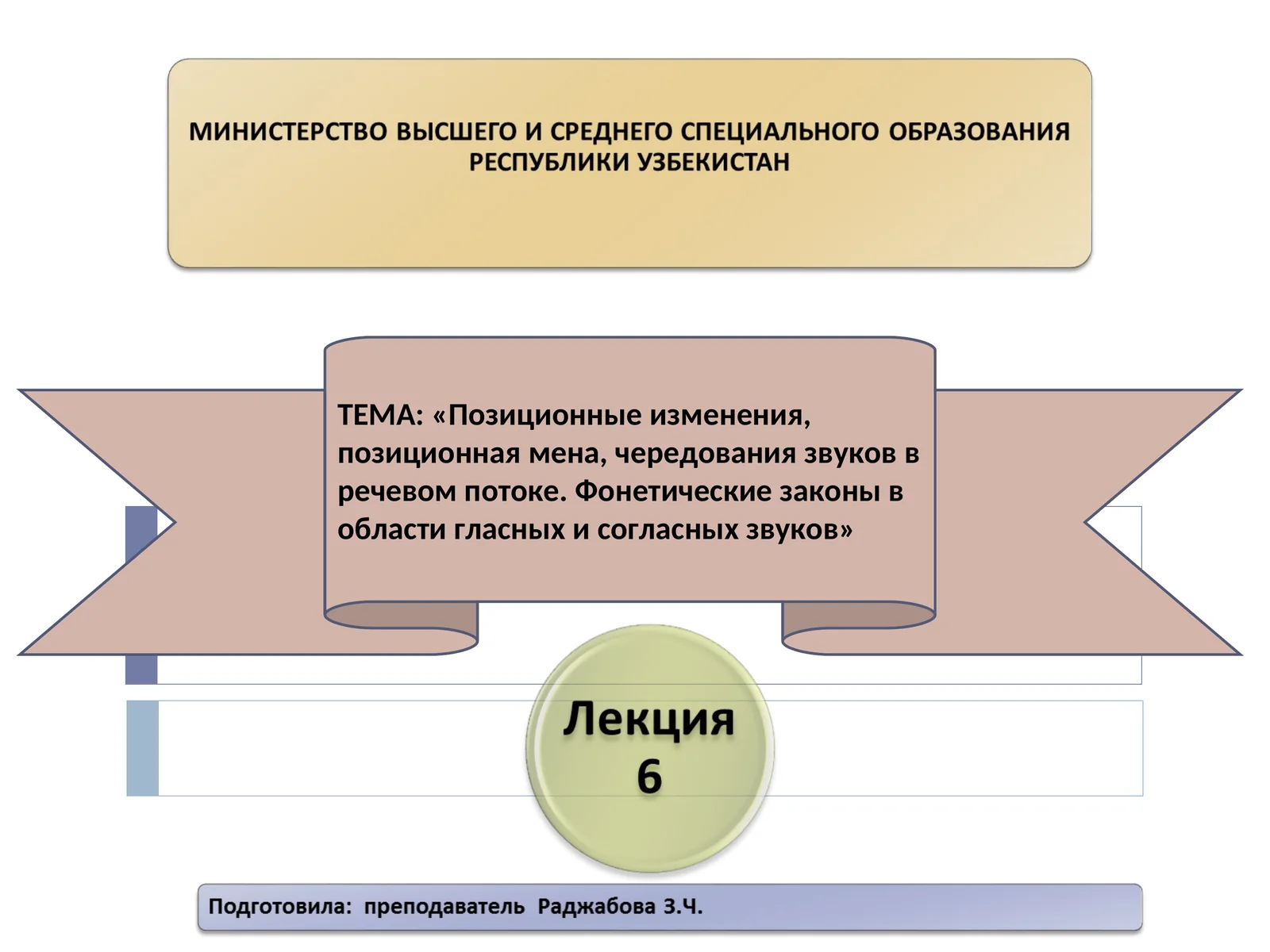 МИНИСТЕРСТВО ВЫСШЕГО И СРЕДНЕГО СПЕЦИАЛЬНОГО ОБРАЗОВАНИЯ РЕСПУБЛИКИ УЗБЕКИСТАН

ТЕМА: «Позиционные изменения, позиционная мена, чередования звуков в речевом потоке. Фонетические законы в области гласных и согласных звуков»

Лекция 6

Подготовила: преподаватель Раджабова З.Ч.